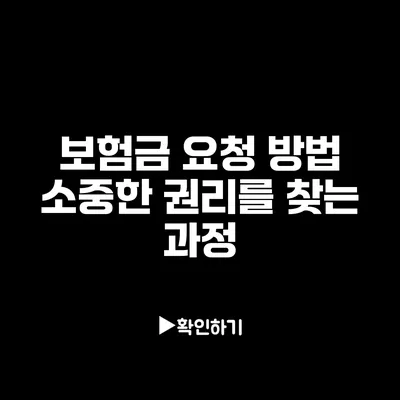 보험금 요청 방법 소중한 권리를 찾는 과정

▶확인하기